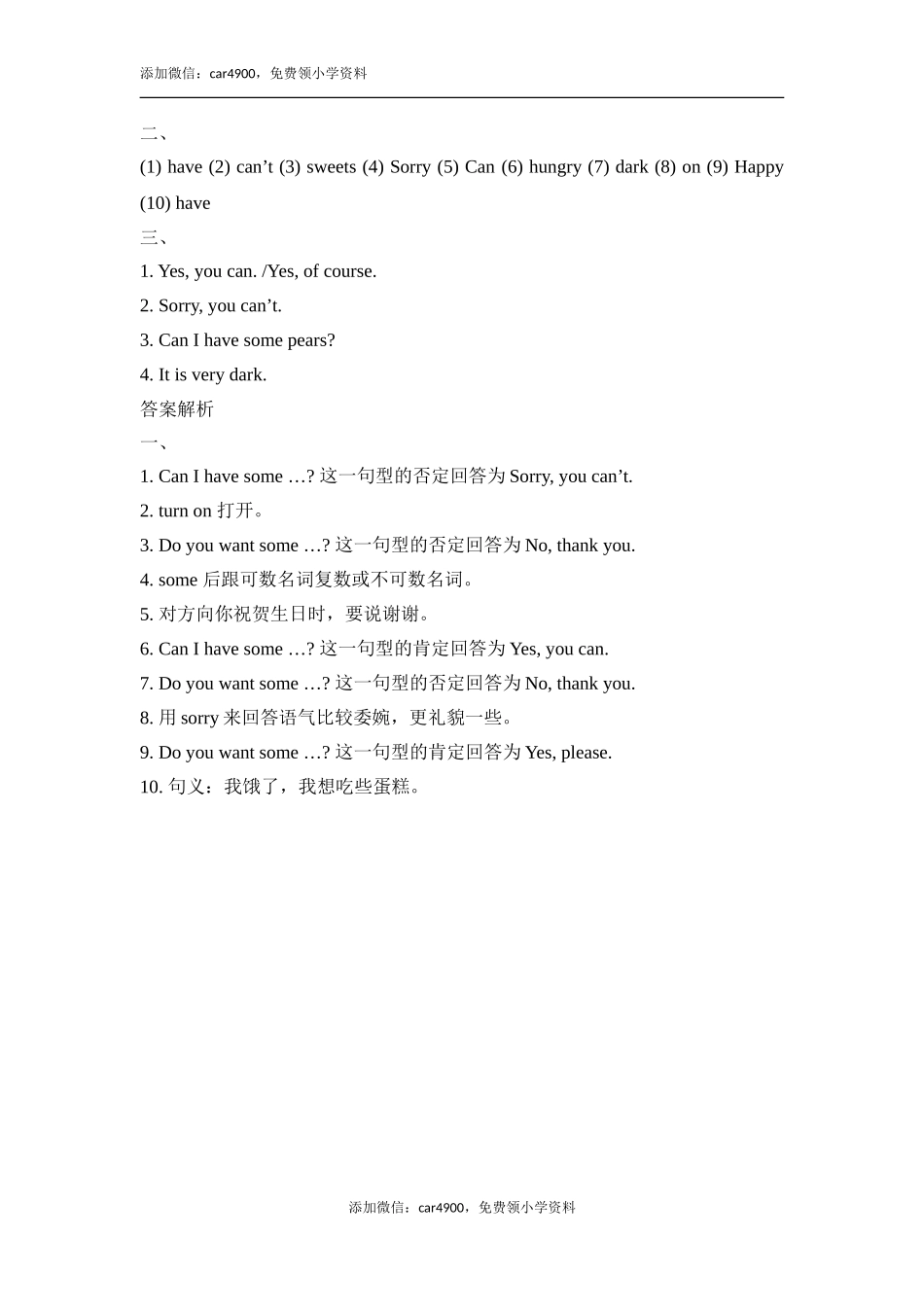 添加微信：car4900，免费领小学资料

二、

(1) have (2) can’t (3) sweets (4) Sorry (5) Can (6) hungry (7) dark (8) on (9) Happy (10) have

三、

1. Yes, you can. /Yes, of course.

2. Sorry, you can’t.

3. Can I have some pears?

4. It is very dark.

答案解析

一、

1. Can I have some …? 这一句型的否定回答为 Sorry, you can’t.

2. turn on 打开。

3. Do you want some …? 这一句型的否定回答为 No, thank you.

4. some 后跟可数名词复数或不可数名词。

5. 对方向你祝贺生日时，要说谢谢。

6. Can I have some …? 这一句型的肯定回答为 Yes, you can.

7. Do you want some …? 这一句型的否定回答为 No, thank you.

8. 用 sorry 来回答语气比较委婉，更礼貌一些。

9. Do you want some …? 这一句型的肯定回答为 Yes, please.

10. 句义：我饿了，我想吃些蛋糕。

添加微信：car4900，免费领小学资料